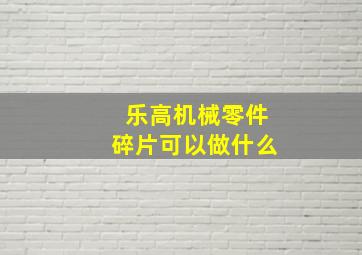 乐高机械零件
碎片可以做什么